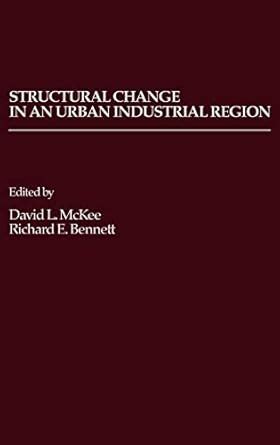 STRUCTURAL CHANGE
IN AN URBAN INDUSTRIAL REGION

Edited by
David L. McKee
Richard E. Bennett